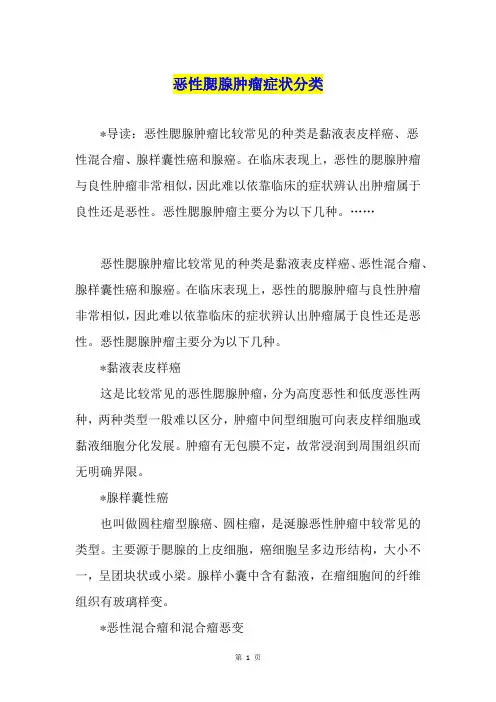 恶性腮腺肿瘤症状分类

*导读：恶性腮腺肿瘤比较常见的种类是黏液表皮样癌、恶性混合瘤、腺样囊性癌和腺癌。在临床表现上，恶性的腮腺肿瘤与良性肿瘤非常相似，因此难以依靠临床的症状辨认出肿瘤属于良性还是恶性。恶性腮腺肿瘤主要分为以下几种。……

恶性腮腺肿瘤比较常见的种类是黏液表皮样癌、恶性混合瘤、腺样囊性癌和腺癌。在临床表现上，恶性的腮腺肿瘤与良性肿瘤非常相似，因此难以依靠临床的症状辨认出肿瘤属于良性还是恶性。恶性腮腺肿瘤主要分为以下几种。

*黏液表皮样癌

这是比较常见的恶性腮腺肿瘤，分为高度恶性和低度恶性两种，两种类型一般难以区分，肿瘤中间型细胞可向表皮样细胞或黏液细胞分化发展。肿瘤有无包膜不定，故常浸润到周围组织而无明确界限。

*腺样囊性癌

也叫做圆柱瘤型腺癌、圆柱瘤，是涎腺恶性肿瘤中较常见的类型。主要源于腮腺的上皮细胞，癌细胞呈多边形结构，大小不一，呈团块状或小梁。腺样小囊中含有黏液，在瘤细胞间的纤维组织有玻璃样变。

*恶性混合瘤和混合瘤恶变

第 1 页